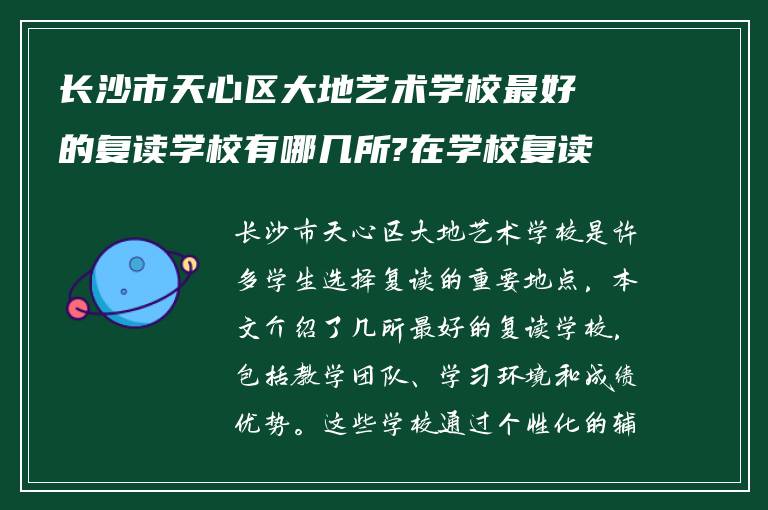 长沙市天心区大地艺术学校最好的复读学校有哪几所?在学校复读

长沙市天心区大地艺术学校是许多学生选择复读的重要地点，本文介绍了几所最好的复读学校，包括教学团队、学习环境和成绩优势。这些学校通过个性化的辅